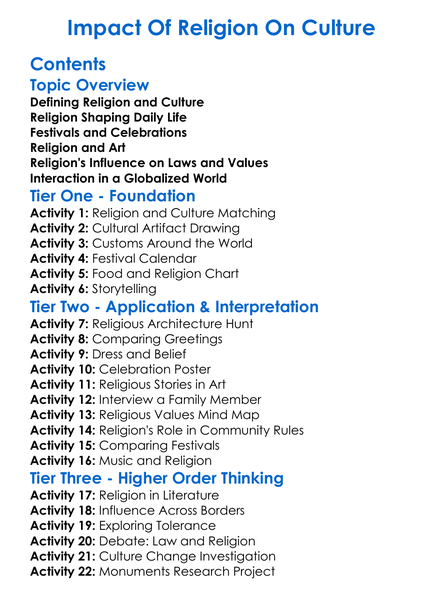 Impact Of Religion On Culture

Contents

Topic Overview

Defining Religion and Culture
Religion Shaping Daily Life
Festivals and Celebrations
Religion and Art
Religion's Influence on Laws and Values
Interaction in a Globalized World

Tier One - Foundation

Activity 1: Religion and Culture Matching
Activity 2: Cultural Artifact Drawing
Activity 3: Customs Around the World
Activity 4: Festival Calendar
Activity 5: Food and Religion Chart
Activity 6: Storytelling

Tier Two - Application & Interpretation

Activity 7: Religious Architecture Hunt
Activity 8: Comparing Greetings
Activity 9: Dress and Belief
Activity 10: Celebration Poster
Activity 11: Religious Stories in Art
Activity 12: Interview a Family Member
Activity 13: Religious Values Mind Map
Activity 14: Religion's Role in Community Rules
Activity 15: Comparing Festivals
Activity 16: Music and Religion

Tier Three - Higher Order Thinking

Activity 17: Religion in Literature
Activity 18: Influence Across Borders
Activity 19: Exploring Tolerance
Activity 20: Debate: Law and Religion
Activity 21: Culture Change Investigation
Activity 22: Monuments Research Project